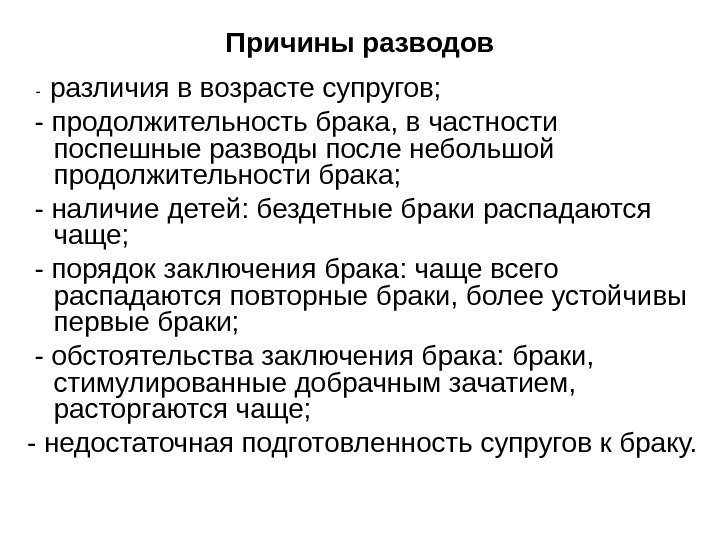 Причины разводов

- различия в возрасте супругов;

- продолжительность брака, в частности поспешные разводы после небольшой продолжительности брака;

- наличие детей: бездетные браки распадаются чаще;

- порядок заключения брака: чаще всего распадаются повторные браки, более устойчивы первые браки;

- обстоятельства заключения брака: браки, стимулированные добрачным зачатием, расторгаются чаще;

- недостаточная подготовленность супругов к браку.